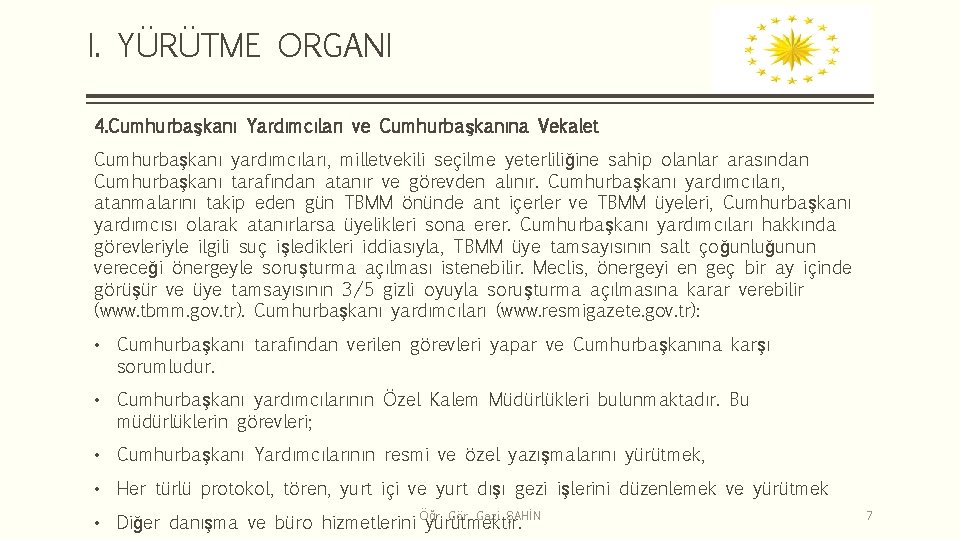 I. YÜRÜTME ORGANI

4.Cumhurbaşkanı Yardımcıları ve Cumhurbaşkanına Vekalet

Cumhurbaşkanı yardımcıları, milletvekili seçilme yeterliliğine sahip olanlar arasından Cumhurbaşkanı tarafından atanır ve görevden alınır. Cumhurbaşkanı yardımcıları, atanmalarını takip eden gün TBMM önünde ant içerler ve TBMM üyeleri, Cumhurbaşkanı yardımcısı olarak atanırlarsa üyelikleri sona erer. Cumhurbaşkanı yardımcıları hakkında görevleriyle ilgili suç işledikleri iddiasıyla, TBMM üye tamsayısının salt çoğunluğunun vereceği önergeyle soruşturma açılması istenebilir. Meclis, önergeyi en geç bir ay içinde görüşür ve üye tamsayısının 3/5 gizli oyuyla soruşturma açılmasına karar verebilir (www.tbmm.gov.tr). Cumhurbaşkanı yardımcıları (www.resmigazete.gov.tr):

• Cumhurbaşkanı tarafından verilen görevleri yapar ve Cumhurbaşkanına karşı sorumludur.

• Cumhurbaşkanı yardımcılarının Özel Kalem Müdürlükleri bulunmaktadır. Bu müdürlüklerin görevleri;

• Cumhurbaşkanı Yardımcılarının resmi ve özel yazışmalarını yürütmek,

• Her türlü protokol, tören, yurt içi ve yurt dışı gezi işlerini düzenlemek ve yürütmek

• Diğer danışma ve büro hizmetlerini yürütmektir.

Öğr. Gör. Gazi ŞAHİN

7